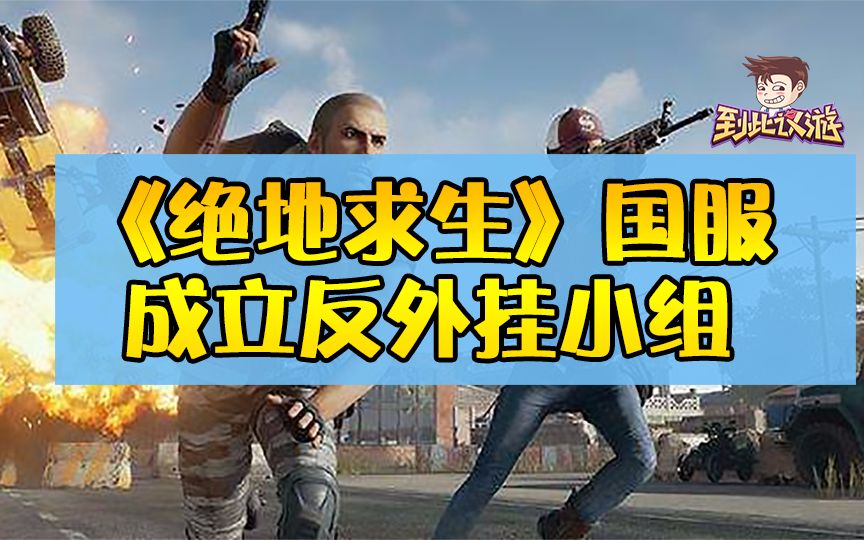 到此议游

《绝地求生》国服
成立反外挂小组